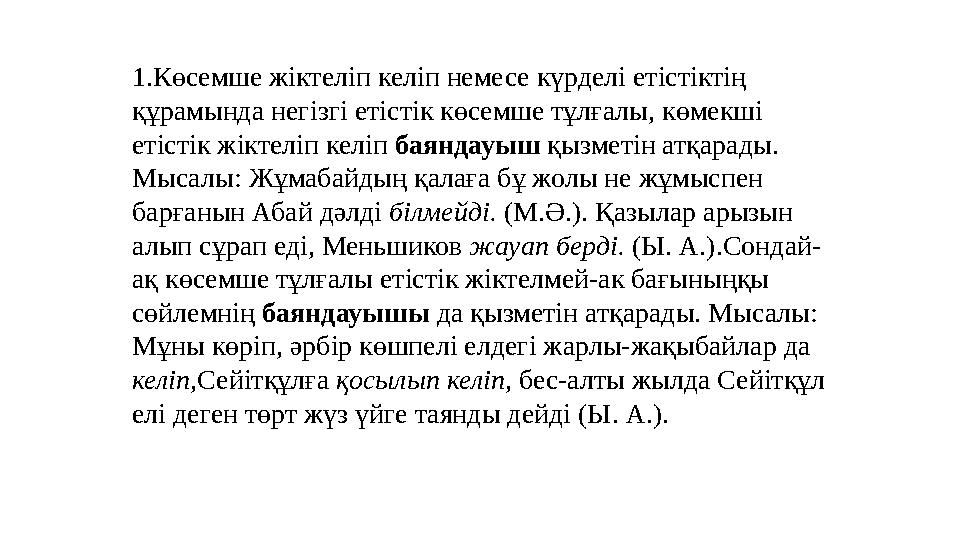 1.Көсемше жіктеліп келіп немесе күрделі етістіктің құрамында негізгі етістік көсемше тұлғалы, көмекші етістік жіктеліп келіп баяндауыш қызметін атқарады. Мысалы: Жұмабайдың қалаға бұ жолы не жұмыспен барғанын Абай дәлді білмейді. (М.Ә.). Қазылар арызын алып сұрап еді, Меньшиков жауап берді. (Ы. А.).Сондай-ақ көсемше тұлғалы етістік жіктелмей-ак бағыныңқы сөйлемнің баяндауышы да қызметін атқарады. Мысалы: Мұны көріп, әрбір көшпелі елдегі жарлы-жақыбайлар да келіп,Сейітқұлға қосылып келіп, бес-алты жылда Сейітқұл елі деген төрт жүз үйге таянды дейді (Ы. А.).